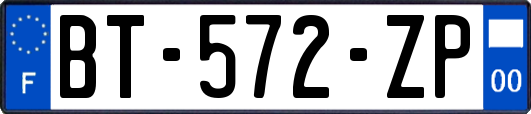 F
BT-572-ZP
00